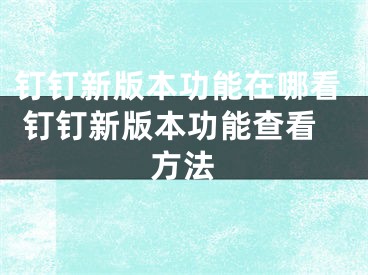 钉钉新版本功能在哪看

钉钉新版本功能查看方法